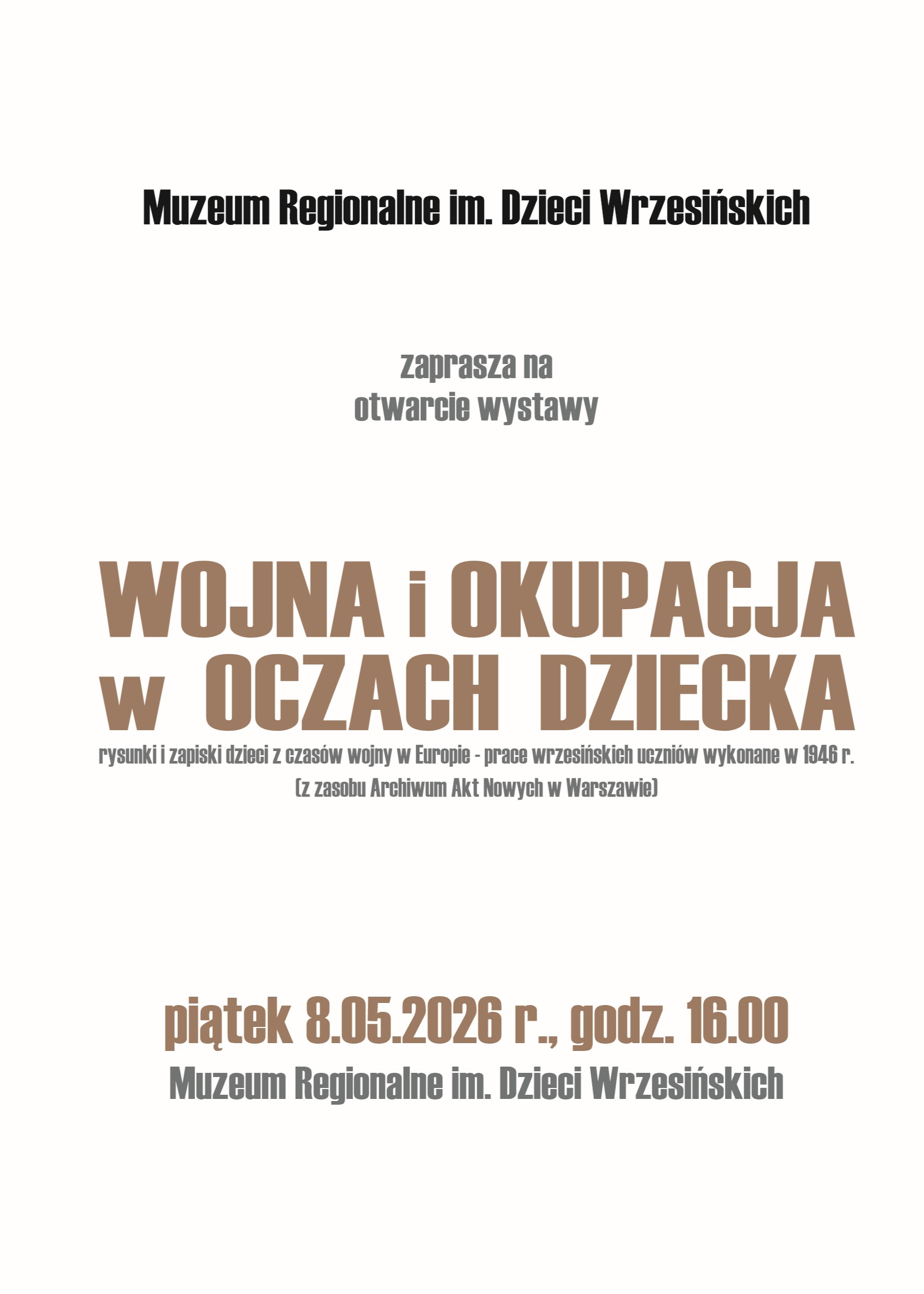 Muzeum Regionalne im. Dzieci Wrzesińskich

zaprasza na
otwarcie wystawy

WOJNA i OKUPACJA
w OCZACH DZIECKA

rysunki i zapiski dzieci z czasów wojny w Europie - prace wrzesińskich uczniów wykonane w 1946 r.
(z zasobu Archiwum Akt Nowych w Warszawie)

piątek 8.05.2026 r., godz. 16.00
Muzeum Regionalne im. Dzieci Wrzesińskich